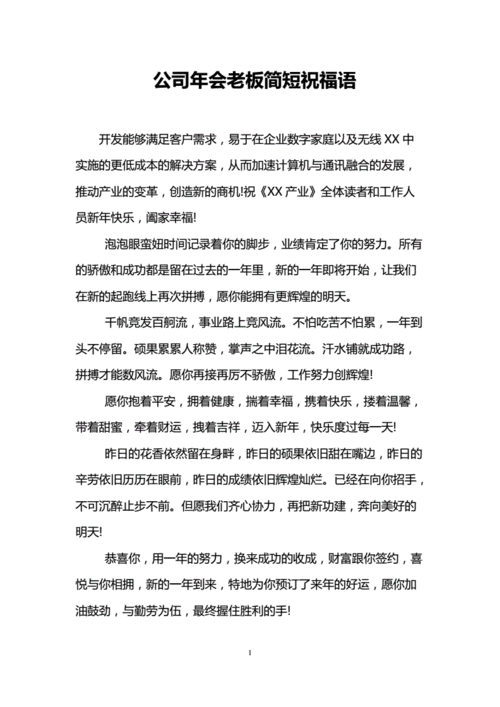 公司年会老板简短祝福语

开发能够满足客户需求，易于在企业数字家庭以及无线 XX 中实施的更低成本的解决方案，从而加速计算机与通讯融合的发展，推动产业的变革，创造新的商机!祝《XX 产业》全体读者和工作人员新年快乐，阖家幸福!

泡泡眼蛮妞时间记录着你的脚步，业绩肯定了你的努力。所有的骄傲和成功都是留在过去的一年里，新的一年即将开始，让我们在新的起跑线上再次拼搏，愿你能拥有更辉煌的明天。

千帆竞发百舸流，事业路上竞风流。不怕吃苦不怕累，一年到头不停留。硕果累累人称赞，掌声之中泪花流。汗水铺就成功路，拼搏才能数风流。愿你再接再厉不骄傲，工作努力创辉煌!

愿你抱着平安，拥着健康，揣着幸福，携着快乐，搂着温馨，带着甜蜜，牵着财运，拽着吉祥，迈入新年，快乐度过每一天!

昨日的花香依然留在身畔，昨日的硕果依旧甜在嘴边，昨日的辛劳依旧历历在眼前，昨日的成绩依旧辉煌灿烂。已经在向你招手，不可沉醉止步不前。但愿我们齐心协力，再把新功建，奔向美好的明天!

恭喜你，用一年的努力，换来成功的收成，财富跟你签约，喜悦与你相拥，新的一年到来，特地为你预订了来年的好运，愿你加油鼓劲，与勤劳为伍，最终握住胜利的手!

1